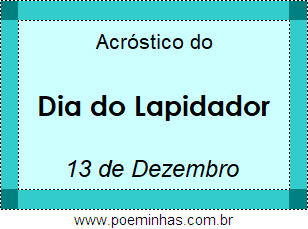 Acróstico do

Dia do Lapidador

13 de Dezembro

www.poeminhas.com.br